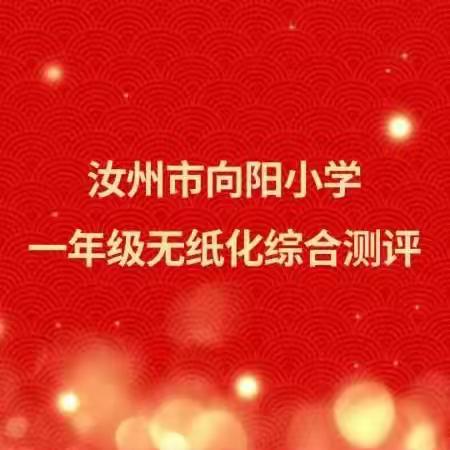 汝州市向阳小学
一年级无纸化综合测评